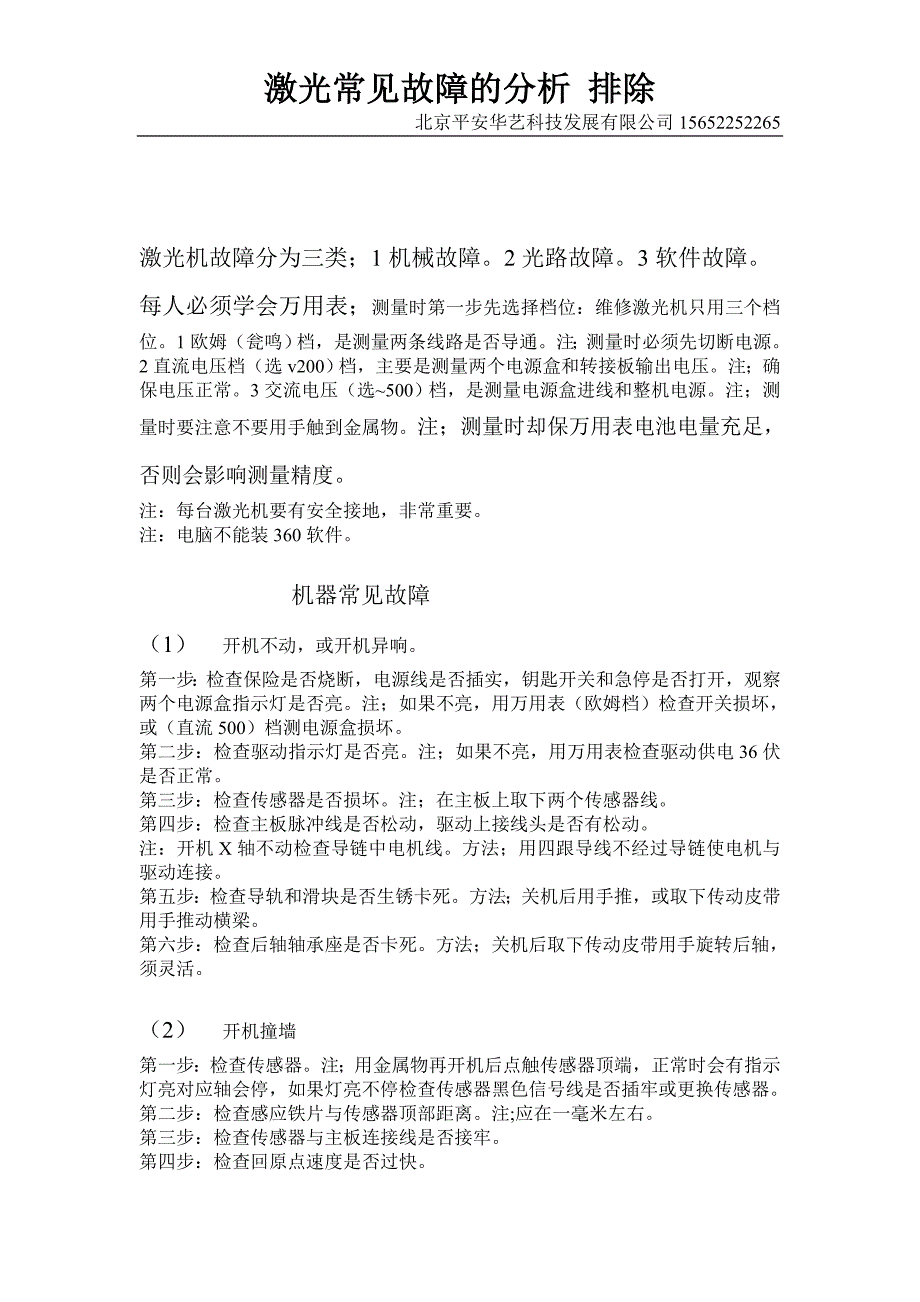 激光常见故障的分析 排除

北京平安华艺科技发展有限公司 15652252265

激光机故障分为三类；1 机械故障。2 光路故障。3 软件故障。

每人必须学会万用表；测量时第一步先选择档位：维修激光机只用三个档位。1 欧姆（瓮鸣）档，是测量两条线路是否导通。注；测量时必须先切断电源。2 直流电压档（选 v200）档，主要是测量两个电源盒和转接板输出电压。注；确保电压正常。3 交流电压（选~500）档，是测量电源盒进线和整机电源。注；测量时要注意不要用手触到金属物。注；测量时却保万用表电池电量充足，否则会影响测量精度。

注：每台激光机要有安全接地，非常重要。
注：电脑不能装 360 软件。

机器常见故障

（1） 开机不动，或开机异响。

第一步：检查保险是否烧断，电源线是否插实，钥匙开关和急停是否打开，观察两个电源盒指示灯是否亮。注；如果不亮，用万用表（欧姆档）检查开关损坏，或（直流 500）档测电源盒损坏。
第二步：检查驱动指示灯是否亮。注；如果不亮，用万用表检查驱动供电 36 伏是否正常。
第三步：检查传感器是否损坏。注；在主板上取下两个传感器线。
第四步：检查主板脉冲线是否松动，驱动上接线头是否有松动。
注：开机 X 轴不动检查导链中电机线。方法；用四跟导线不经过导链使电机与驱动连接。
第五步：检查导轨和滑块是否生锈卡死。方法；关机后用手推，或取下传动皮带用手推动横梁。
第六步：检查后轴轴承座是否卡死。方法；关机后取下传动皮带用手旋转后轴，须灵活。

（2） 开机撞墙

第一步：检查传感器。注；用金属物再开机后点触传感器顶端，正常时会有指示灯亮对应轴会停，如果灯亮不停检查传感器黑色信号线是否插牢或更换传感器。
第二步：检查感应铁片与传感器顶部距离。注;应在一毫米左右。
第三步：检查传感器与主板连接线是否接牢。
第四步：检查回原点速度是否过快。